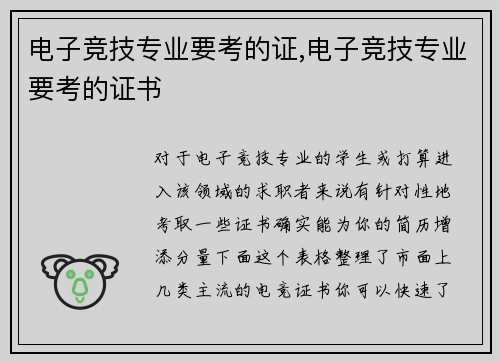 电子竞技专业要考的证,电子竞技专业要考的证书

对于电子竞技专业的学生或打算进入该领域的求职者来说有针对性地考取一些证书确实能为你的简历增添分量下面这个表格整理了市面上几类主流的电竞证书你可以快速了